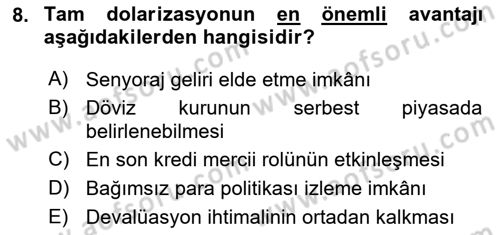 8. Tam dolarizasyonun en önemli avantajı aşağıdakilerden hangisidir?

A) Senyoraj geliri elde etme imkânı
B) Döviz kurunun serbest piyasada belirlenebilmesi
C) En son kredi mercii rolünün etkinleşmesi
D) Bağımsız para politikası izleme imkânı
E) Devalüasyon ihtimalinin ortadan kalkması

www.aofsoru.com